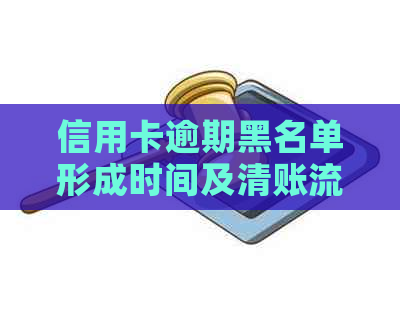 信用卡逾期黑名单形成时间及清账流